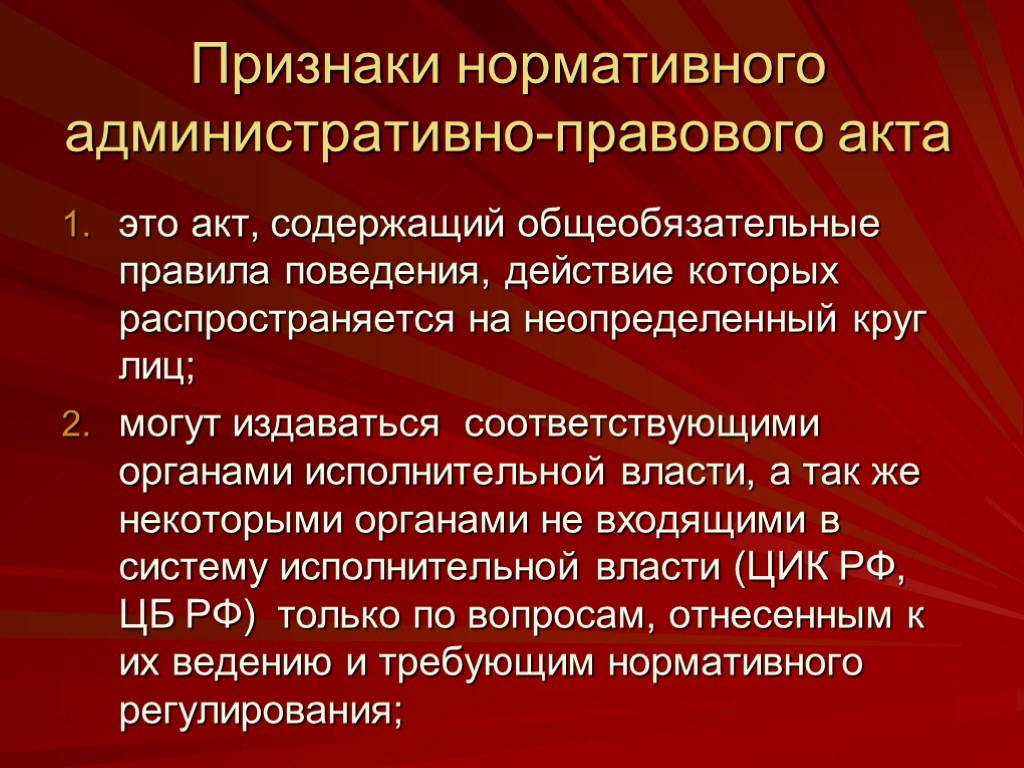 Признаки нормативного административно-правового акта

1. это акт, содержащий общеобязательные правила поведения, действие которых распространяется на неопределенный круг лиц;
2. могут издаваться соответствующими органами исполнительной власти, а так же некоторыми органами не входящими в систему исполнительной власти (ЦИК РФ, ЦБ РФ) только по вопросам, отнесенным к их ведению и требующим нормативного регулирования;